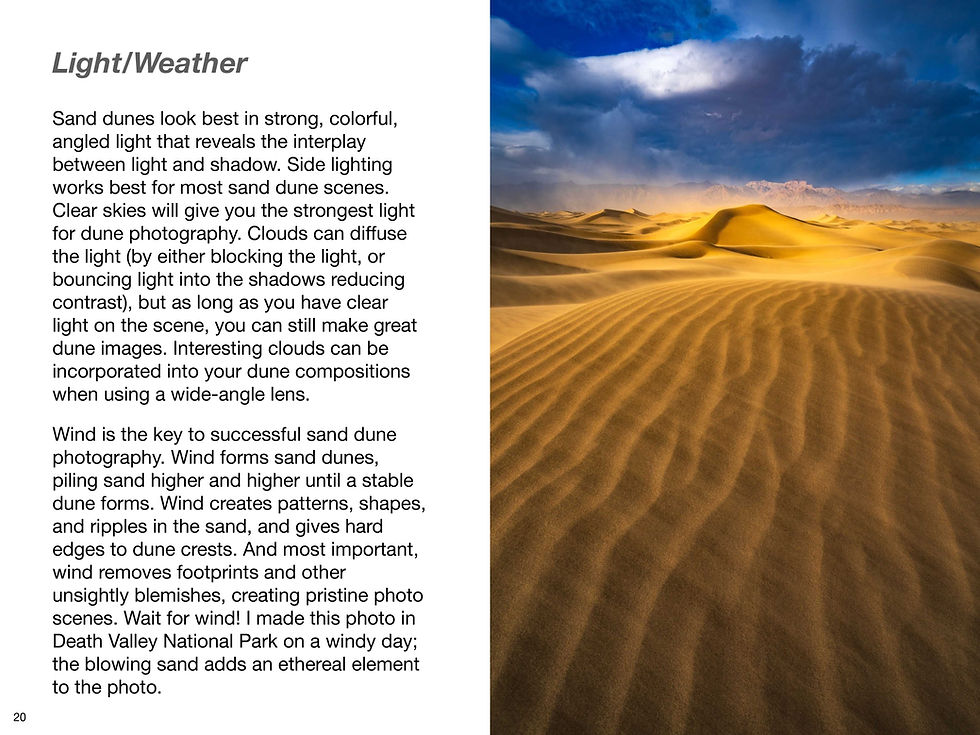 Light/Weather

Sand dunes look best in strong, colorful, angled light that reveals the interplay between light and shadow. Side lighting works best for most sand dune scenes. Clear skies will give you the strongest light for dune photography. Clouds can diffuse the light (by either blocking the light, or bouncing light into the shadows reducing contrast), but as long as you have clear light on the scene, you can still make great dune images. Interesting clouds can be incorporated into your dune compositions when using a wide-angle lens.

Wind is the key to successful sand dune photography. Wind forms sand dunes, piling sand higher and higher until a stable dune forms. Wind creates patterns, shapes, and ripples in the sand, and gives hard edges to dune crests. And most important, wind removes footprints and other unsightly blemishes, creating pristine photo scenes. Wait for wind! I made this photo in Death Valley National Park on a windy day; the blowing sand adds an ethereal element to the photo.

20